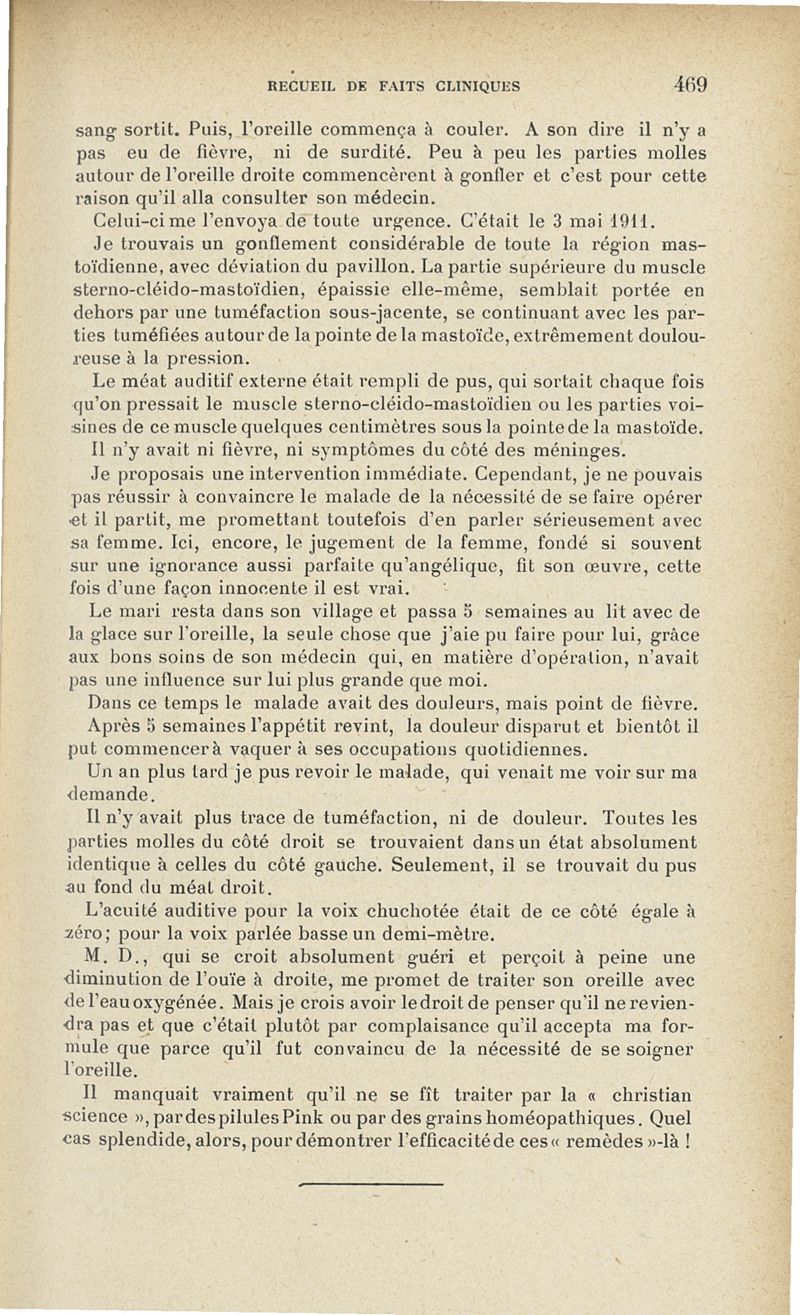 RECUEIL DE FAITS CLINIQUES 469

sang sortit. Puis, l'oreille commença à couler. A son dire il n'y a pas eu de fièvre, ni de surdité. Peu à peu les parties molles autour de l'oreille droite commencèrent à gonfler et c'est pour cette raison qu'il alla consulter son médecin.

Celui-ci me l'envoya de toute urgence. C'était le 3 mai 1911.

Je trouvais un gonflement considérable de toute la région mastoïdienne, avec déviation du pavillon. La partie supérieure du muscle sterno-cléido-mastoïdien, épaissie elle-même, semblait portée en dehors par une tuméfaction sous-jacente, se continuant avec les parties tuméfiées autour de la pointe de la mastoïde, extrêmement douloureuse à la pression.

Le méat auditif externe était rempli de pus, qui sortait chaque fois qu'on pressait le muscle sterno-cléido-mastoïdien ou les parties voisines de ce muscle quelques centimètres sous la pointe de la mastoïde.

Il n'y avait ni fièvre, ni symptômes du côté des méninges.

Je proposais une intervention immédiate. Cependant, je ne pouvais pas réussir à convaincre le malade de la nécessité de se faire opérer et il partit, me promettant toutefois d'en parler sérieusement avec sa femme. Ici, encore, le jugement de la femme, fondé si souvent sur une ignorance aussi parfaite qu'angélique, fit son œuvre, cette fois d'une façon innocente il est vrai.

Le mari resta dans son village et passa 5 semaines au lit avec de la glace sur l'oreille, la seule chose que j'aie pu faire pour lui, grâce aux bons soins de son médecin qui, en matière d'opération, n'avait pas une influence sur lui plus grande que moi.

Dans ce temps le malade avait des douleurs, mais point de fièvre.

Après 5 semaines l'appétit revint, la douleur disparut et bientôt il put commencer à vaquer à ses occupations quotidiennes.

Un an plus tard je pus revoir le malade, qui venait me voir sur ma demande.

Il n'y avait plus trace de tuméfaction, ni de douleur. Toutes les parties molles du côté droit se trouvaient dans un état absolument identique à celles du côté gauche. Seulement, il se trouvait du pus au fond du méat droit.

L'acuité auditive pour la voix chuchotée était de ce côté égale à zéro; pour la voix parlée basse un demi-mètre.

M. D., qui se croit absolument guéri et perçoit à peine une diminution de l'ouïe à droite, me promet de traiter son oreille avec de l'eau oxygénée. Mais je crois avoir le droit de penser qu'il ne reviendra pas et que c'était plutôt par complaisance qu'il accepta ma formule que parce qu'il fut convaincu de la nécessité de se soigner l'oreille.

Il manquait vraiment qu'il ne se fît traiter par la « christian science », par des pilules Pink ou par des grains homéopathiques. Quel cas splendide, alors, pour démontrer l'efficacité de ces « remèdes »-là !